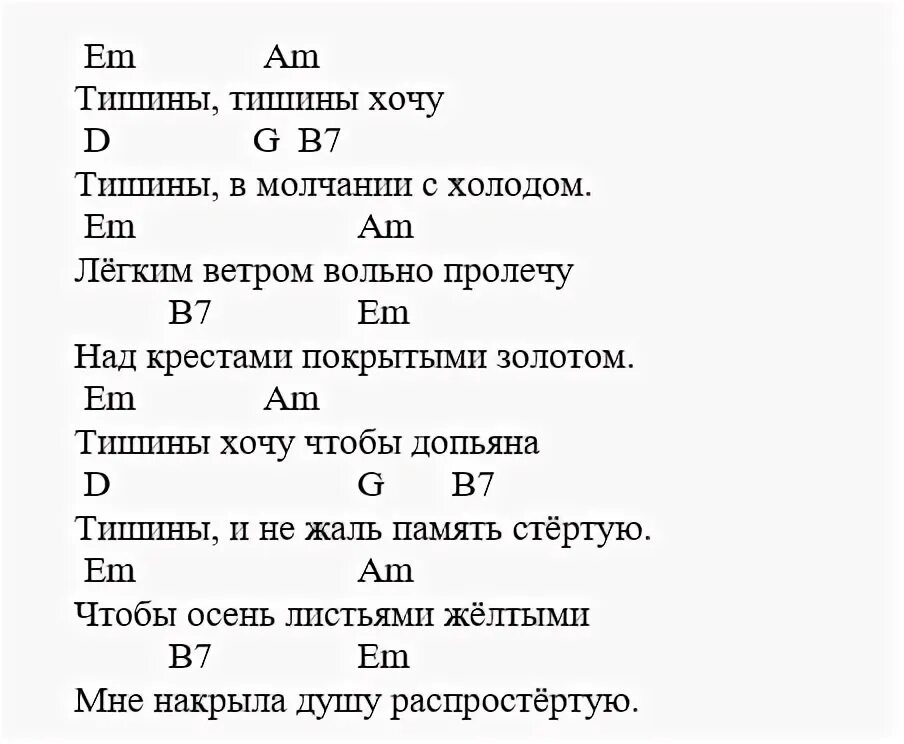 Em Am
Тишины, тишины хочу
D G B7
Тишины, в молчании с холодом.
Em Am
Лёгким ветром вольно пролечу
B7 Em
Над крестами покрытыми золотом.
Em Am
Тишины хочу чтобы допьяна
D G B7
Тишины, и не жаль память стёртую.
Em Am
Чтобы осень листьями жёлтыми
B7 Em
Мне накрыла душу распростёртую.